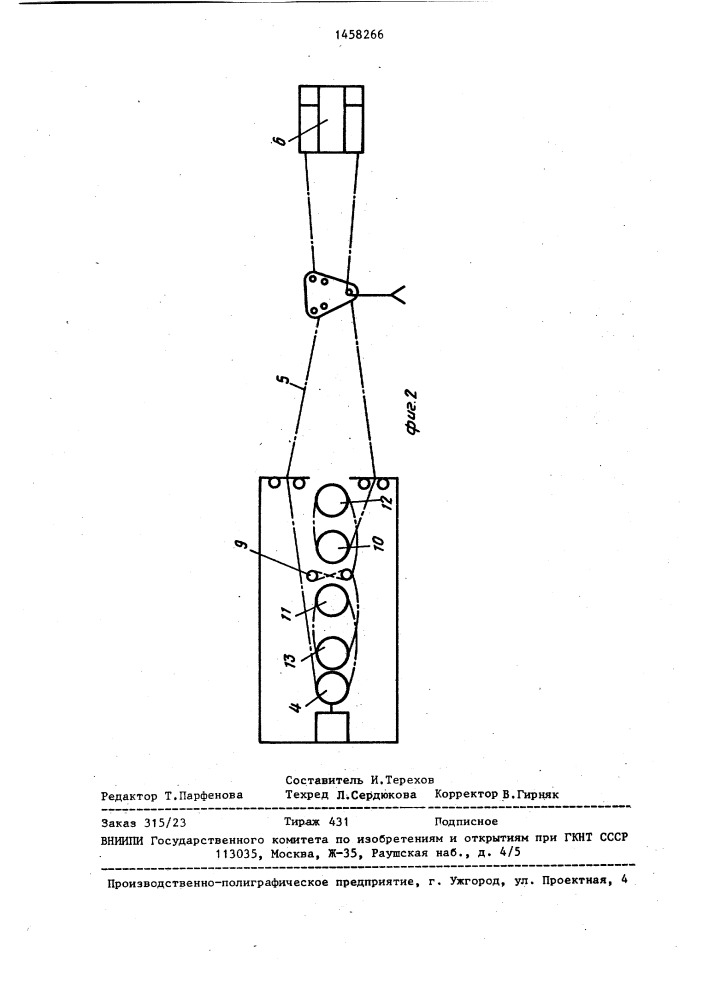 1458266

6

5

фиг.2

9

12

10

11

13

4

Составитель И.Терехов
Редактор Т.Парфенова Техред Л.Сердюкова Корректор В.Гирняк

Заказ 315/23 Тираж 431 Подписное
ВНИИПИ Государственного комитета по изобретениям и открытиям при ГКНТ СССР
113035, Москва, Ж-35, Раушская наб., д. 4/5

Производственно-полиграфическое предприятие, г. Ужгород, ул. Проектная, 4